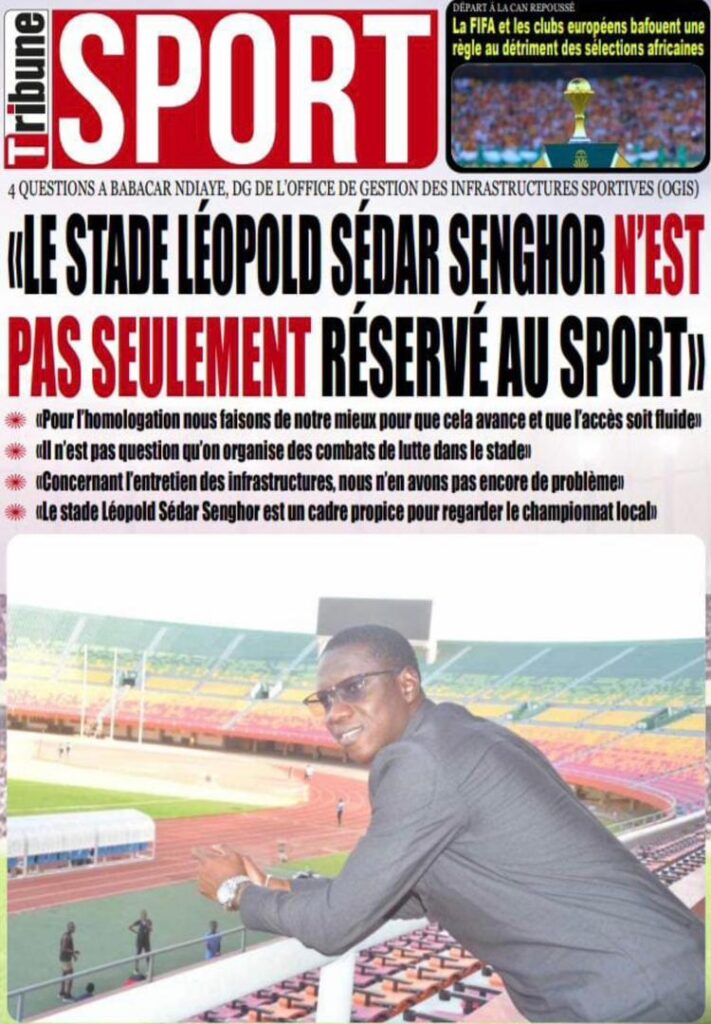 Tribune SPORT

DÉPART À LA CAN REPOUSSÉ
La FIFA et les clubs européens bafouent une règle au détriment des sélections africaines

4 QUESTIONS A BABACAR NDIAYE, DG DE L'OFFICE DE GESTION DES INFRASTRUCTURES SPORTIVES (OGIS)

«LE STADE LÉOPOLD SÉDAR SENGHOR N'EST PAS SEULEMENT RÉSERVÉ AU SPORT»

«Pour l'homologation nous faisons de notre mieux pour que cela avance et que l'accès soit fluide»

«Il n'est pas question qu'on organise des combats de lutte dans le stade»

«Concernant l'entretien des infrastructures, nous n'en avons pas encore de problème»

«Le stade Léopold Sédar Senghor est un cadre propice pour regarder le championnat local»